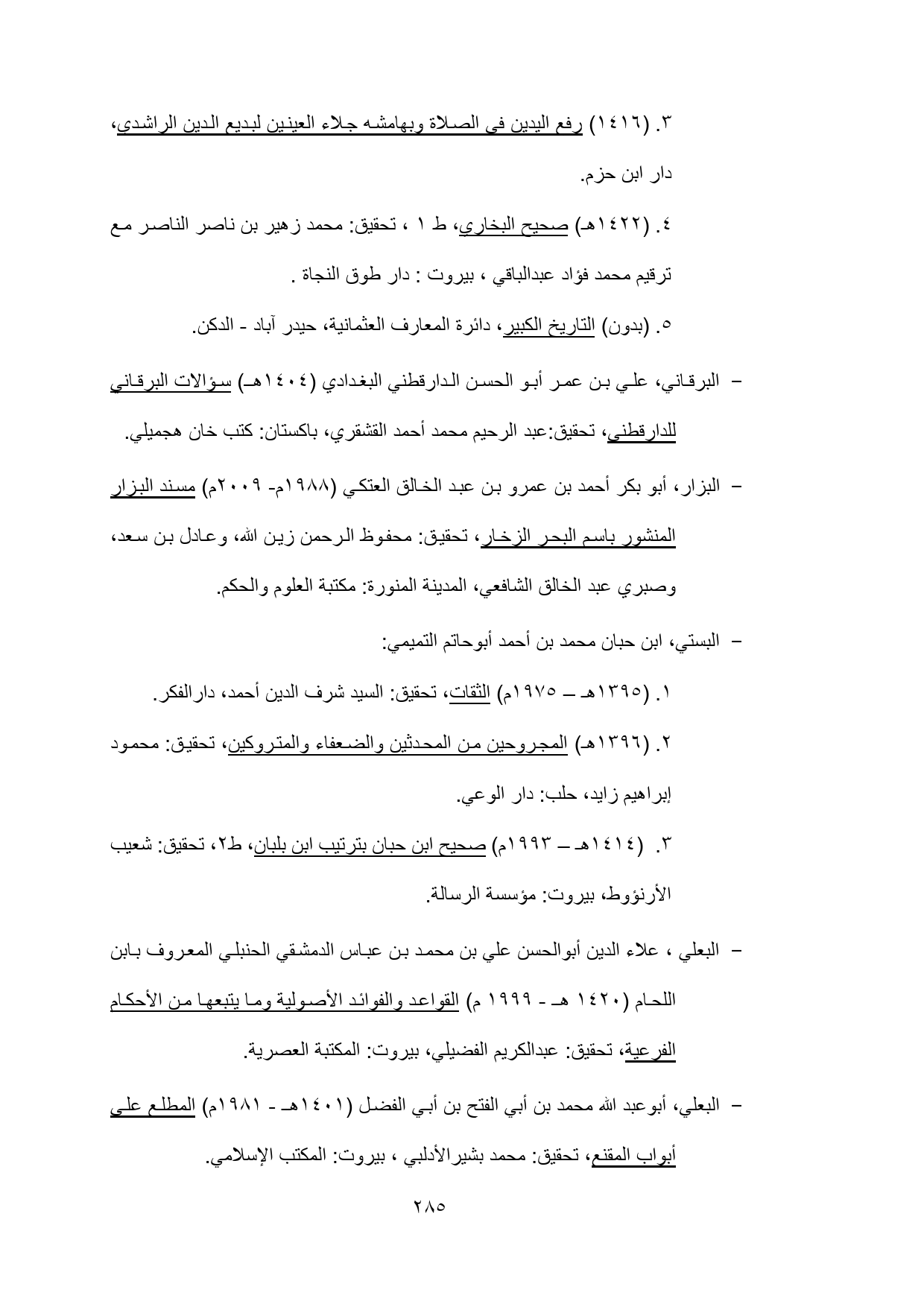 ٣. (١٤١٦) رفع اليدين في الصلاة وبهامشه جلاء العينين لبديع الدين الراشدي، دار ابن حزم.

٤. (١٤٢٢هـ) صحيح البخاري، ط ١ ، تحقيق: محمد زهير بن ناصر الناصر مع ترقيم محمد فؤاد عبدالباقي ، بيروت : دار طوق النجاة .

٥. (بدون) التاريخ الكبير، دائرة المعارف العثمانية، حيدر آباد - الدكن.

– البرقاني، علي بن عمر أبو الحسن الدارقطني البغدادي (١٤٠٤هـ) سؤالات البرقاني للدارقطني، تحقيق:عبد الرحيم محمد أحمد القشقري، باكستان: كتب خان هجميلي.

– البزار، أبو بكر أحمد بن عمرو بن عبد الخالق العتكي (١٩٨٨م- ٢٠٠٩م) مسند البزار المنشور باسم البحر الزخار، تحقيق: محفوظ الرحمن زين الله، وعادل بن سعد، وصبري عبد الخالق الشافعي، المدينة المنورة: مكتبة العلوم والحكم.

– البستي، ابن حبان محمد بن أحمد أبوحاتم التميمي:

١. (١٣٩٥هـ – ١٩٧٥م) الثقات، تحقيق: السيد شرف الدين أحمد، دارالفكر.

٢. (١٣٩٦هـ) المجروحين من المحدثين والضعفاء والمتروكين، تحقيق: محمود إبراهيم زايد، حلب: دار الوعي.

٣. (١٤١٤هـ – ١٩٩٣م) صحيح ابن حبان بترتيب ابن بلبان، ط٢، تحقيق: شعيب الأرنؤوط، بيروت: مؤسسة الرسالة.

– البعلي ، علاء الدين أبوالحسن علي بن محمد بن عباس الدمشقي الحنبلي المعروف بابن اللحام (١٤٢٠ هـ - ١٩٩٩ م) القواعد والفوائد الأصولية وما يتبعها من الأحكام الفرعية، تحقيق: عبدالكريم الفضيلي، بيروت: المكتبة العصرية.

– البعلي، أبوعبد الله محمد بن أبي الفتح بن أبي الفضل (١٤٠١هـ - ١٩٨١م) المطلع على أبواب المقنع، تحقيق: محمد بشيرالأدلبي ، بيروت: المكتب الإسلامي.

٢٨٥